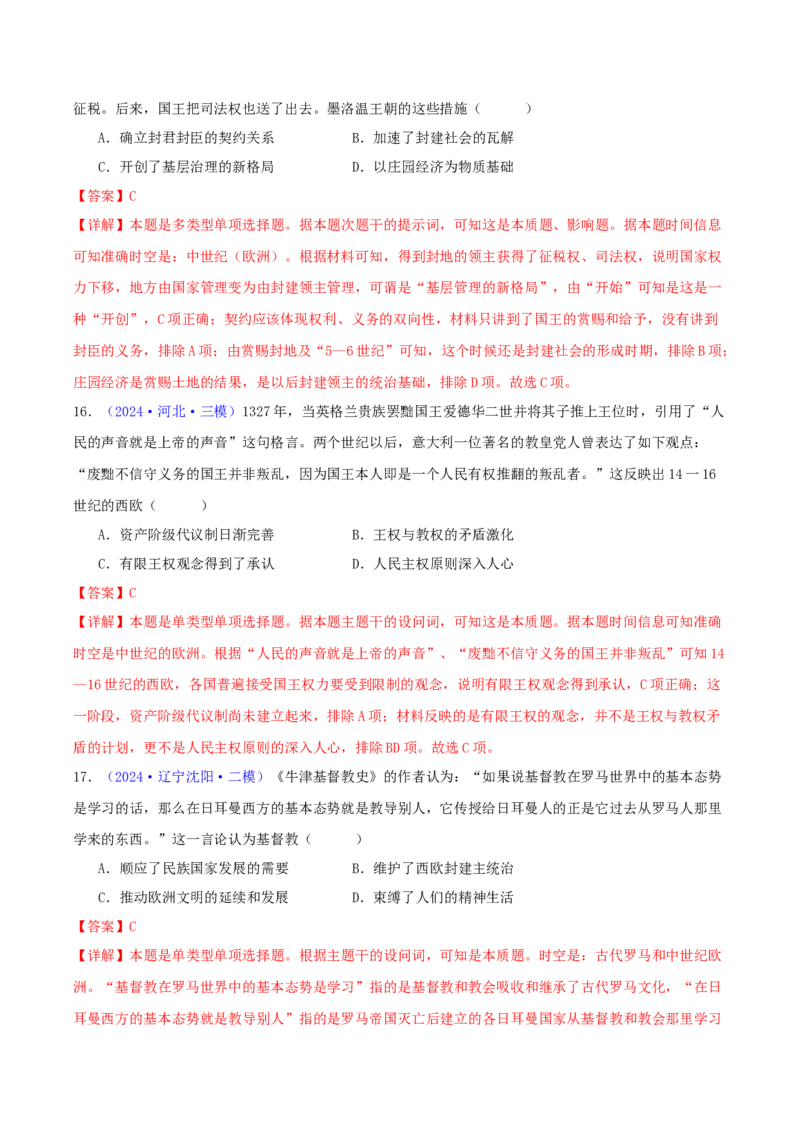 征税。后来，国王把司法权也送了出去。墨洛温王朝的这些措施（　　）

A．确立封君封臣的契约关系　　B．加速了封建社会的瓦解

C．开创了基层治理的新格局　　D．以庄园经济为物质基础

【答案】C

【详解】本题是多类型单项选择题。据本题次题干的提示词，可知这是本质题、影响题。据本题时间信息可知准确时空是：中世纪（欧洲）。根据材料可知，得到封地的领主获得了征税权、司法权，说明国家权力下移，地方由国家管理变为由封建领主管理，可谓是“基层管理的新格局”，由“开始”可知是这是一种“开创”，C项正确；契约应该体现权利、义务的双向性，材料只讲到了国王的赏赐和给予，没有讲到封臣的义务，排除A项；由赏赐封地及“5—6世纪”可知，这个时候还是封建社会的形成时期，排除B项；庄园经济是赏赐土地的结果，是以后封建领主的统治基础，排除D项。故选C项。

16．（2024·河北·三模）1327年，当英格兰贵族罢黜国王爱德华二世并将其子推上王位时，引用了“人民的声音就是上帝的声音”这句格言。两个世纪以后，意大利一位著名的教皇党人曾表达了如下观点：“废黜不信守义务的国王并非叛乱，因为国王本人即是一个人民有权推翻的叛乱者。”这反映出14一16世纪的西欧（　　）

A．资产阶级代议制日渐完善　　B．王权与教权的矛盾激化

C．有限王权观念得到了承认　　D．人民主权原则深入人心

【答案】C

【详解】本题是单类型单项选择题。据本题主题干的设问词，可知这是本质题。据本题时间信息可知准确时空是中世纪的欧洲。根据“人民的声音就是上帝的声音”、“废黜不信守义务的国王并非叛乱”可知14—16世纪的西欧，各国普遍接受国王权力要受到限制的观念，说明有限王权观念得到承认，C项正确；这一阶段，资产阶级代议制尚未建立起来，排除A项；材料反映的是有限王权的观念，并不是王权与教权矛盾的计划，更不是人民主权原则的深入人心，排除BD项。故选C项。

17．（2024·辽宁沈阳·二模）《牛津基督教史》的作者认为：“如果说基督教在罗马世界中的基本态势是学习的话，那么在日耳曼西方的基本态势就是教导别人，它传授给日耳曼人的正是它过去从罗马人那里学来的东西。”这一言论认为基督教（　　）

A．顺应了民族国家发展的需要　　B．维护了西欧封建主统治

C．推动欧洲文明的延续和发展　　D．束缚了人们的精神生活

【答案】C

【详解】本题是单类型单项选择题。根据主题干的设问词，可知是本质题。时空是：古代罗马和中世纪欧洲。“基督教在罗马世界中的基本态势是学习”指的是基督教和教会吸收和继承了古代罗马文化，“在日耳曼西方的基本态势就是教导别人”指的是罗马帝国灭亡后建立的各日耳曼国家从基督教和教会那里学习